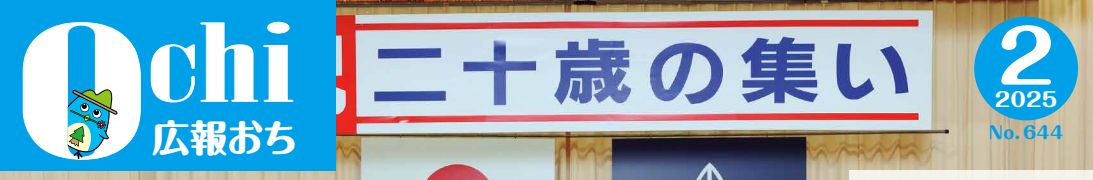 Ochi
広報おち

二十歳の集い

2
2025
No.644